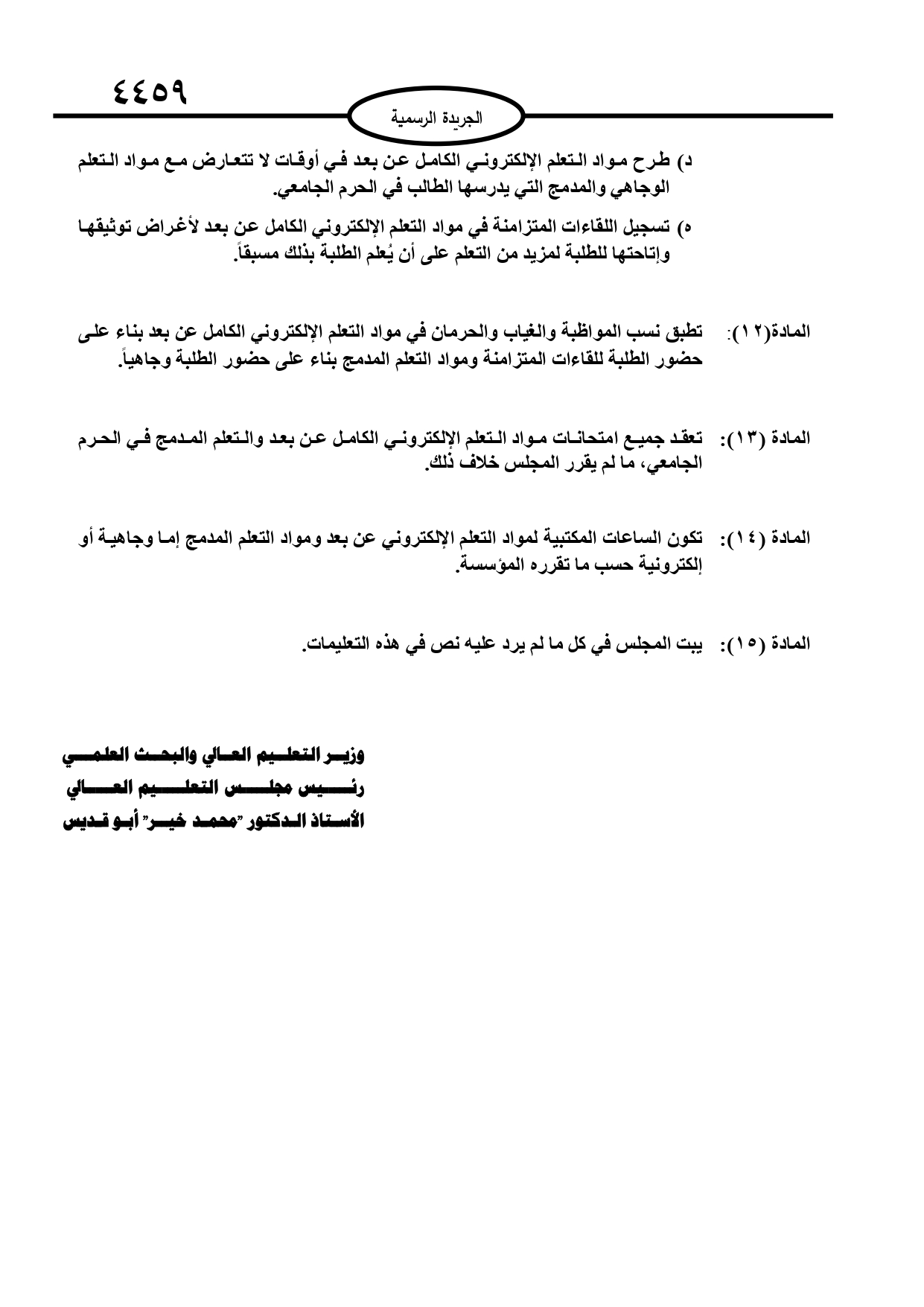 ٤٤٥٩

الجريدة الرسمية

د) طرح مواد التعلم الإلكتروني الكامل عن بعد في أوقات لا تتعارض مع مواد التعلم الوجاهي والمدمج التي يدرسها الطالب في الحرم الجامعي.

ه) تسجيل اللقاءات المتزامنة في مواد التعلم الإلكتروني الكامل عن بعد لأغراض توثيقها وإتاحتها للطلبة لمزيد من التعلم على أن يُعلم الطلبة بذلك مسبقاً.

المادة(١٢): تطبق نسب المواظبة والغياب والحرمان في مواد التعلم الإلكتروني الكامل عن بعد بناء على حضور الطلبة للقاءات المتزامنة ومواد التعلم المدمج بناء على حضور الطلبة وجاهياً.

المادة (١٣): تعقد جميع امتحانات مواد التعلم الإلكتروني الكامل عن بعد والتعلم المدمج في الحرم الجامعي، ما لم يقرر المجلس خلاف ذلك.

المادة (١٤): تكون الساعات المكتبية لمواد التعلم الإلكتروني عن بعد ومواد التعلم المدمج إما وجاهية أو إلكترونية حسب ما تقرره المؤسسة.

المادة (١٥): يبت المجلس في كل ما لم يرد عليه نص في هذه التعليمات.

وزير التعليم العالي والبحث العلمي
رئيس مجلس التعليم العالي
الأستاذ الدكتور "محمد خير" أبو قديس